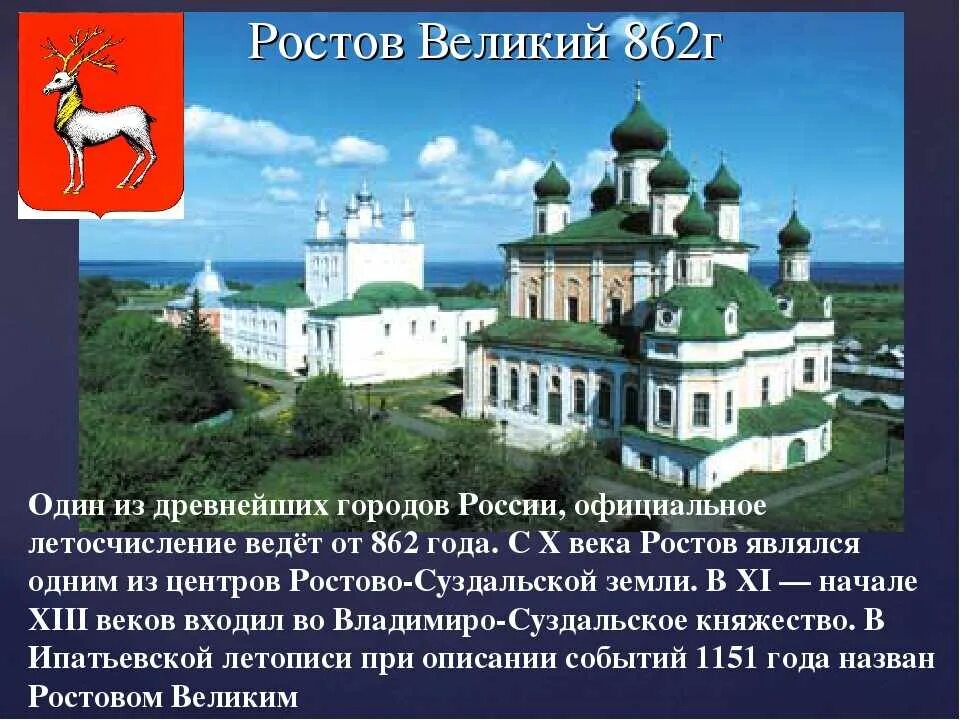 Ростов Великий 862г

Один из древнейших городов России, официальное летосчисление ведёт от 862 года. С X века Ростов являлся одним из центров Ростово-Суздальской земли. В XI — начале XIII веков входил во Владимиро-Суздальское княжество. В Ипатьевской летописи при описании событий 1151 года назван Ростовом Великим